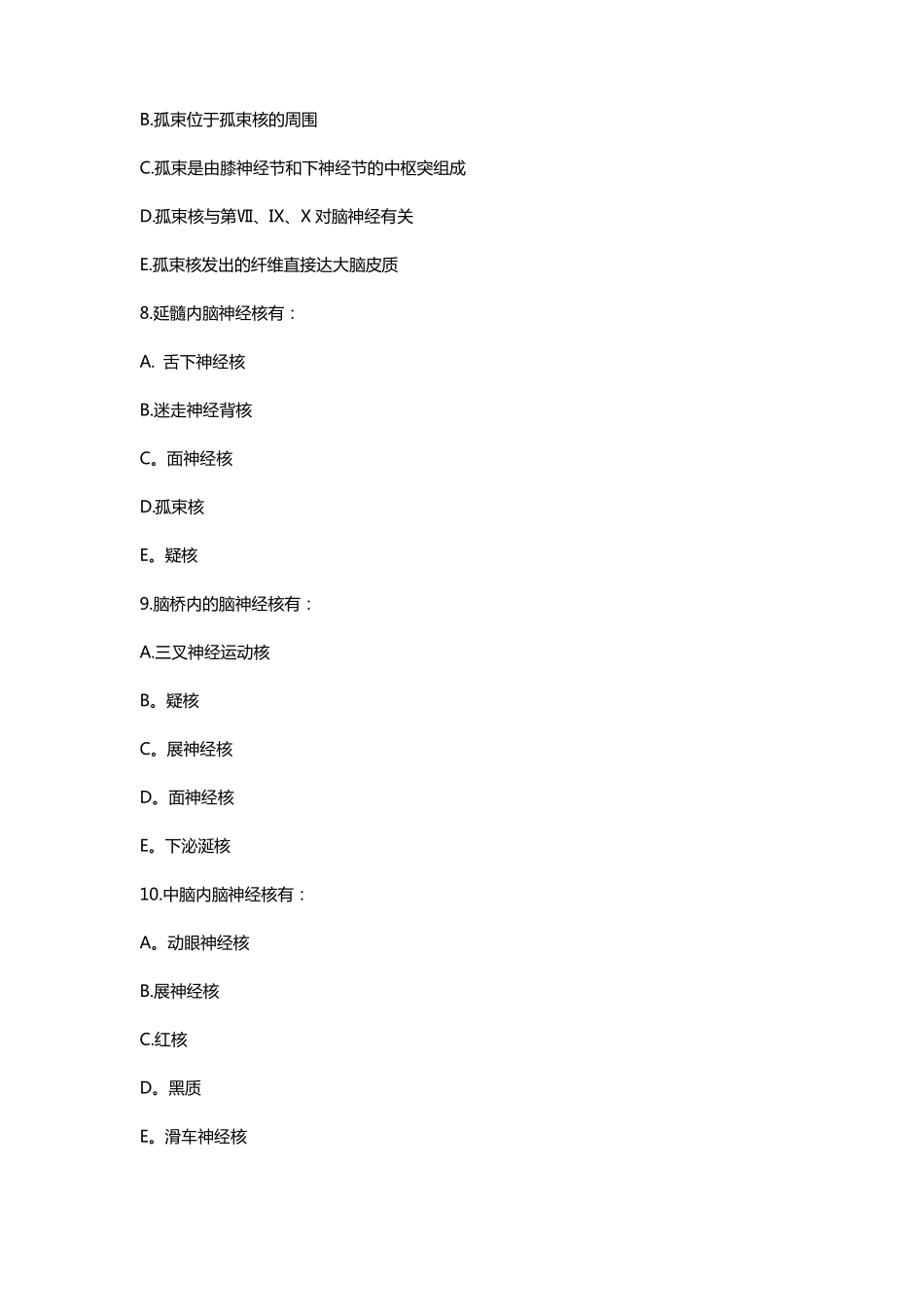 B.孤束位于孤束核的周围

C.孤束是由膝神经节和下神经节的中枢突组成

D.孤束核与第Ⅶ、Ⅸ、Ⅹ对脑神经有关

E.孤束核发出的纤维直接达大脑皮质

8.延髓内脑神经核有：

A. 舌下神经核

B.迷走神经背核

C。面神经核

D.孤束核

E。疑核

9.脑桥内的脑神经核有：

A.三叉神经运动核

B。疑核

C。展神经核

D。面神经核

E。下泌涎核

10.中脑内脑神经核有：

A。动眼神经核

B.展神经核

C.红核

D。黑质

E。滑车神经核